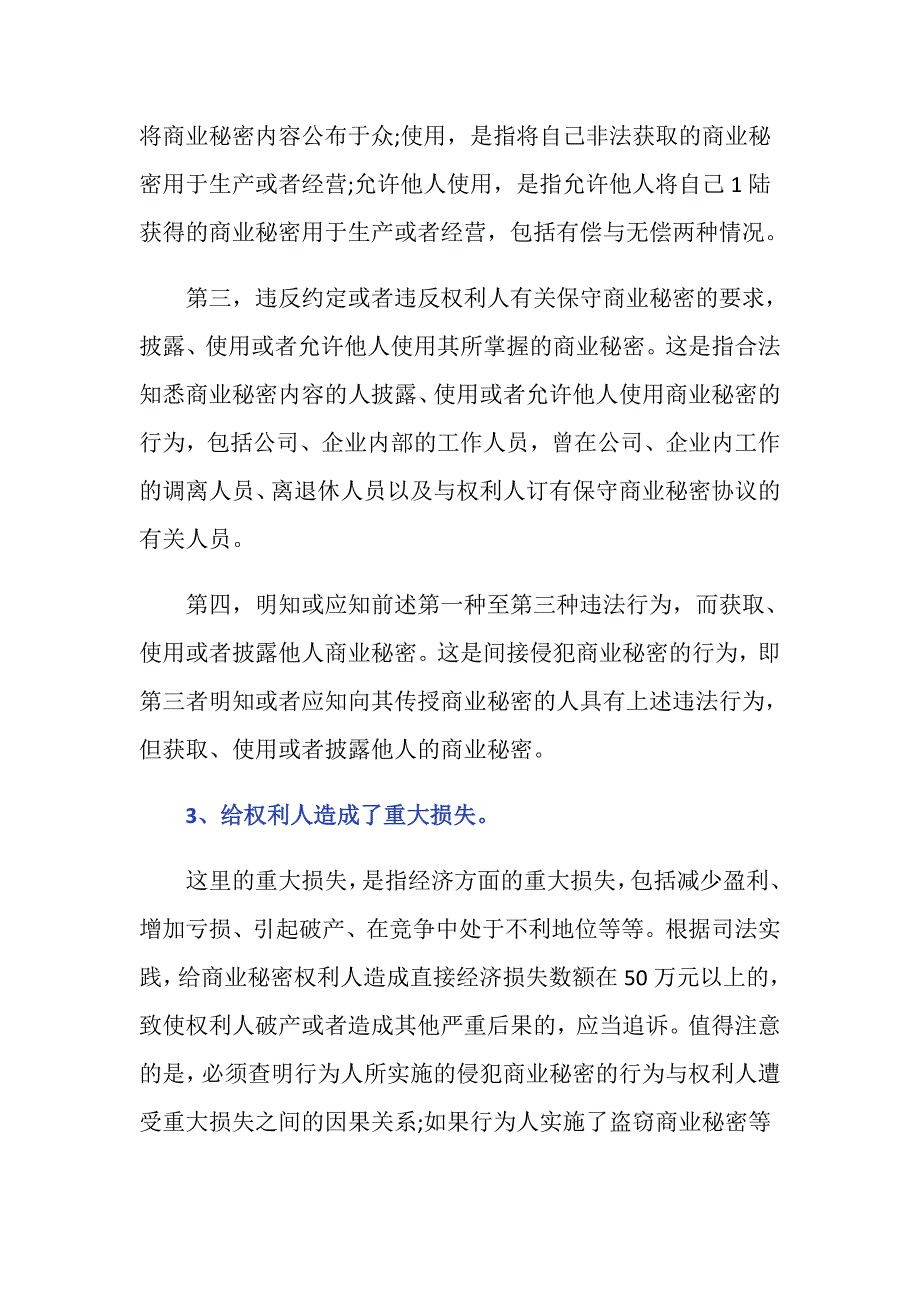 将商业秘密内容公布于众;使用，是指将自己非法获取的商业秘密用于生产或者经营;允许他人使用，是指允许他人将自己1陆获得的商业秘密用于生产或者经营，包括有偿与无偿两种情况。

第三，违反约定或者违反权利人有关保守商业秘密的要求，披露、使用或者允许他人使用其所掌握的商业秘密。这是指合法知悉商业秘密内容的人披露、使用或者允许他人使用商业秘密的行为，包括公司、企业内部的工作人员，曾在公司、企业内工作的调离人员、离退休人员以及与权利人订有保守商业秘密协议的有关人员。

第四，明知或应知前述第一种至第三种违法行为，而获取、使用或者披露他人商业秘密。这是间接侵犯商业秘密的行为，即第三者明知或者应知向其传授商业秘密的人具有上述违法行为，但获取、使用或者披露他人的商业秘密。

3、给权利人造成了重大损失。

这里的重大损失，是指经济方面的重大损失，包括减少盈利、增加亏损、引起破产、在竞争中处于不利地位等等。根据司法实践，给商业秘密权利人造成直接经济损失数额在50万元以上的，致使权利人破产或者造成其他严重后果的，应当追诉。值得注意的是，必须查明行为人所实施的侵犯商业秘密的行为与权利人遭受重大损失之间的因果关系;如果行为人实施了盗窃商业秘密等